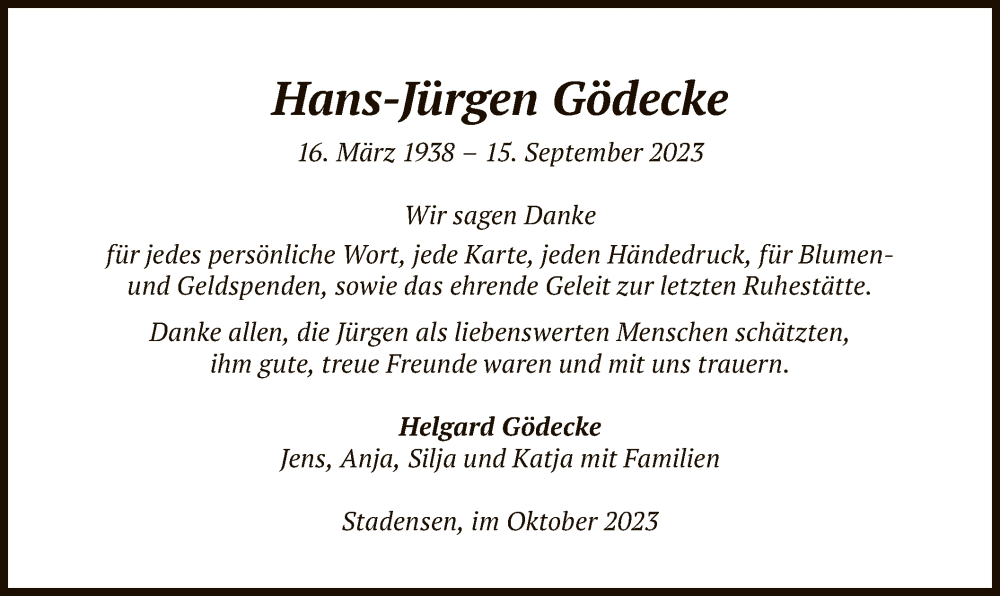 Hans-Jürgen Gödecke
16. März 1938 – 15. September 2023

Wir sagen Danke
für jedes persönliche Wort, jede Karte, jeden Händedruck, für Blumen- und Geldspenden, sowie das ehrende Geleit zur letzten Ruhestätte.

Danke allen, die Jürgen als liebenswerten Menschen schätzten, ihm gute, treue Freunde waren und mit uns trauern.

Helgard Gödecke
Jens, Anja, Silja und Katja mit Familien

Stadensen, im Oktober 2023